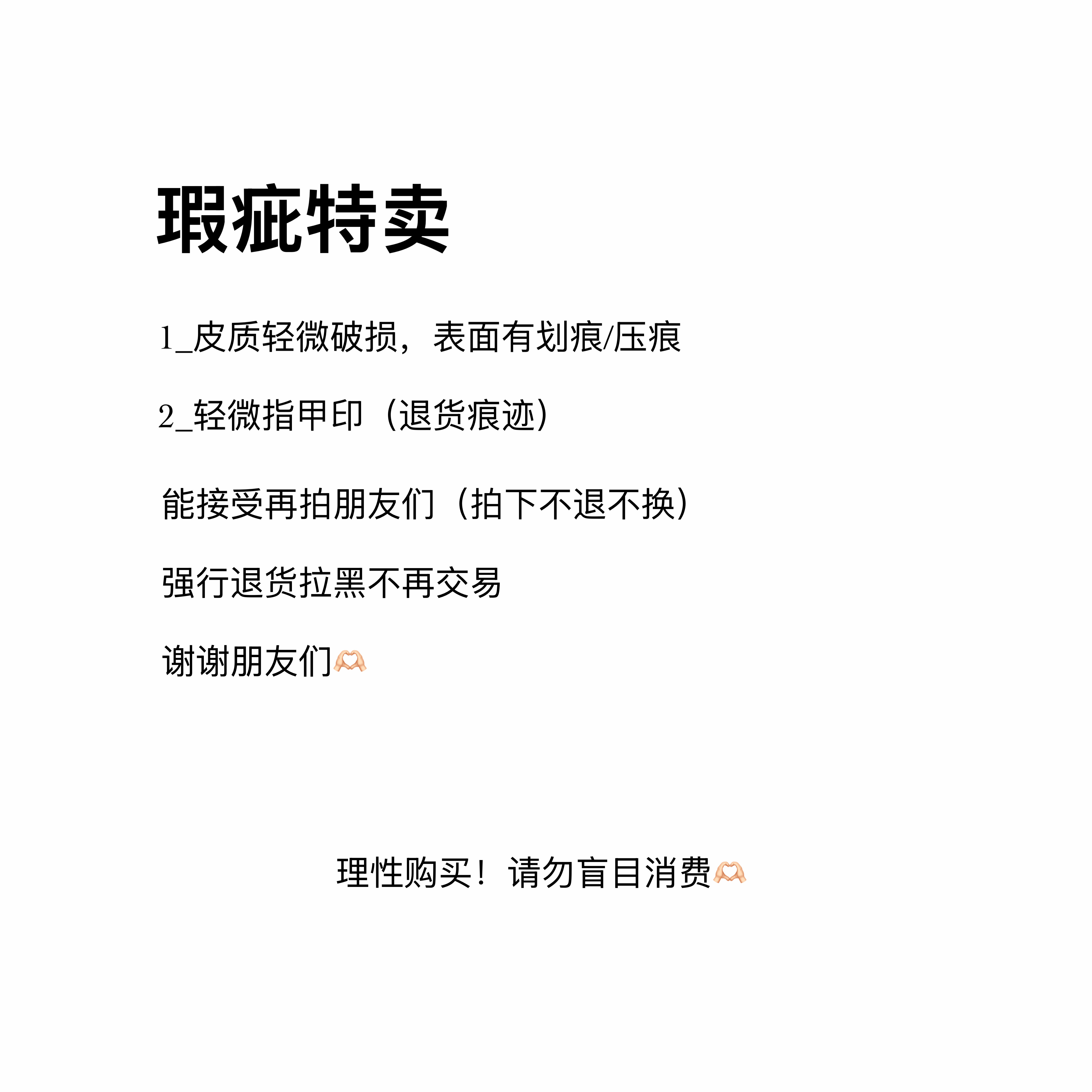 瑕疵特卖

1_皮质轻微破损，表面有划痕/压痕

2_轻微指甲印（退货痕迹）

能接受再拍朋友们（拍下不退不换）

强行退货拉黑不再交易

谢谢朋友们🫶🏻

理性购买！请勿盲目消费🫶🏻